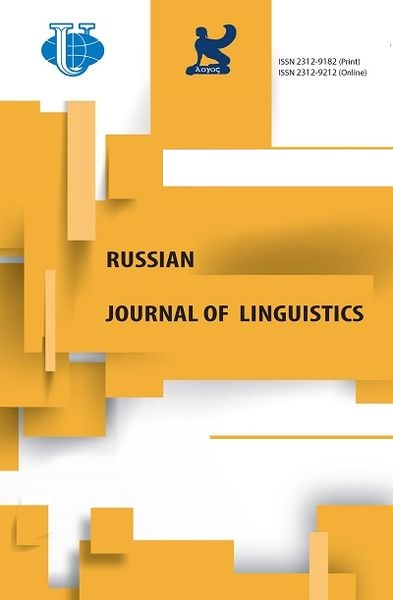 λογος

ISSN 2312-9182 (Print)
ISSN 2312-9212 (Online)

RUSSIAN

JOURNAL OF LINGUISTICS